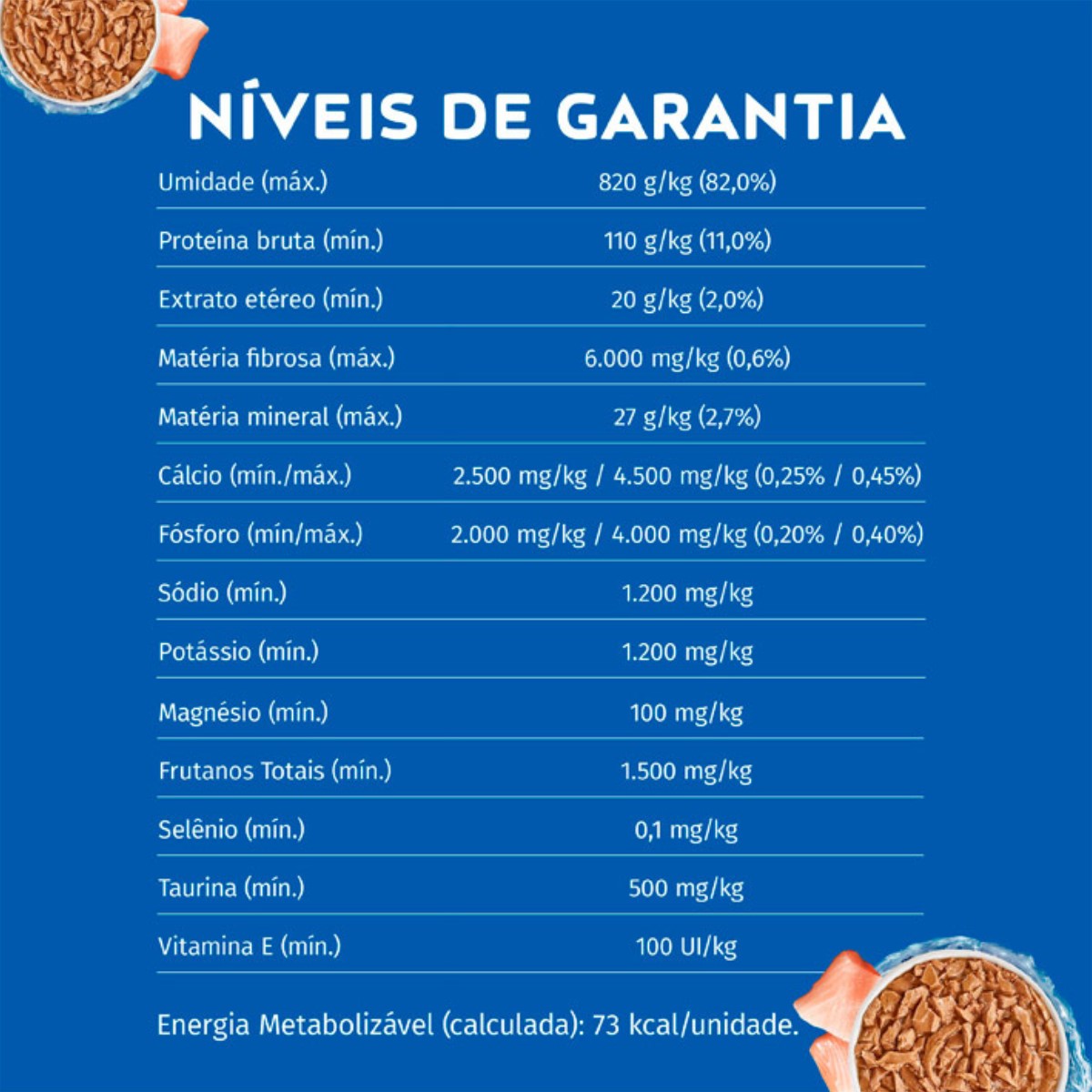 NÍVEIS DE GARANTIA

| | |
|---|---|
| Umidade (máx.) | 820 g/kg (82,0%) |
| Proteína bruta (mín.) | 110 g/kg (11,0%) |
| Extrato etéreo (mín.) | 20 g/kg (2,0%) |
| Matéria fibrosa (máx.) | 6.000 mg/kg (0,6%) |
| Matéria mineral (máx.) | 27 g/kg (2,7%) |
| Cálcio (mín./máx.) | 2.500 mg/kg / 4.500 mg/kg (0,25% / 0,45%) |
| Fósforo (mín/máx.) | 2.000 mg/kg / 4.000 mg/kg (0,20% / 0,40%) |
| Sódio (mín.) | 1.200 mg/kg |
| Potássio (mín.) | 1.200 mg/kg |
| Magnésio (mín.) | 100 mg/kg |
| Frutanos Totais (mín.) | 1.500 mg/kg |
| Selênio (mín.) | 0,1 mg/kg |
| Taurina (mín.) | 500 mg/kg |
| Vitamina E (mín.) | 100 UI/kg |

Energia Metabolizável (calculada): 73 kcal/unidade.